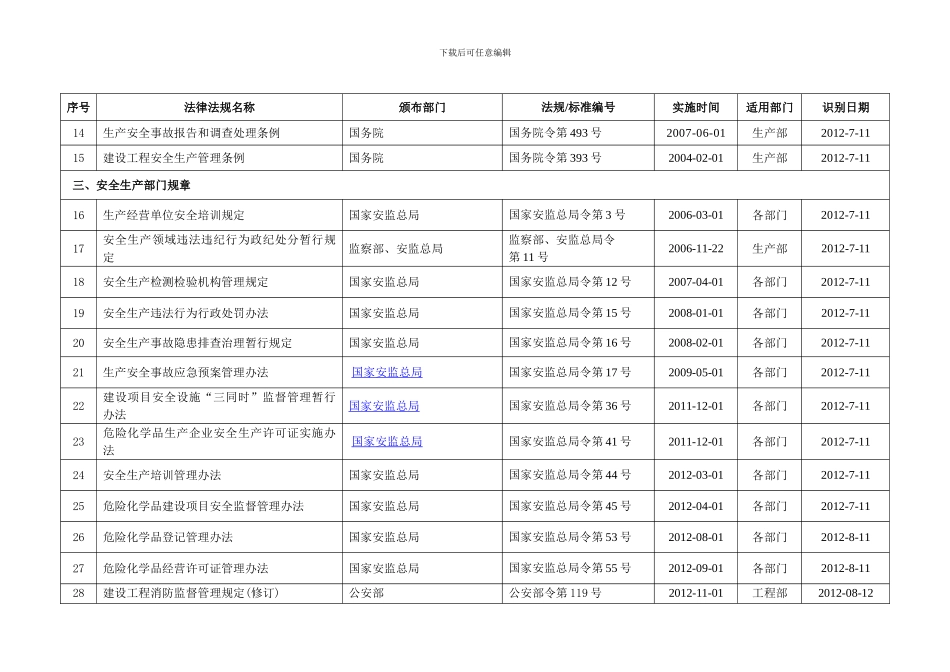 下载后可任意编辑

| 序号 | 法律法规名称 | 颁布部门 | 法规/标准编号 | 实施时间 | 适用部门 | 识别日期 |
|---|---|---|---|---|---|---|
| 14 | 生产安全事故报告和调查处理条例 | 国务院 | 国务院令第 493 号 | 2007-06-01 | 生产部 | 2012-7-11 |
| 15 | 建设工程安全生产管理条例 | 国务院 | 国务院令第 393 号 | 2004-02-01 | 生产部 | 2012-7-11 |
| 三、安全生产部门规章 | | | | | | |
| 16 | 生产经营单位安全培训规定 | 国家安监总局 | 国家安监总局令第 3 号 | 2006-03-01 | 各部门 | 2012-7-11 |
| 17 | 安全生产领域违法违纪行为政纪处分暂行规定 | 监察部、安监总局 | 监察部、安监总局令第 11 号 | 2006-11-22 | 生产部 | 2012-7-11 |
| 18 | 安全生产检测检验机构管理规定 | 国家安监总局 | 国家安监总局令第 12 号 | 2007-04-01 | 各部门 | 2012-7-11 |
| 19 | 安全生产违法行为行政处罚办法 | 国家安监总局 | 国家安监总局令第 15 号 | 2008-01-01 | 各部门 | 2012-7-11 |
| 20 | 安全生产事故隐患排查治理暂行规定 | 国家安监总局 | 国家安监总局令第 16 号 | 2008-02-01 | 各部门 | 2012-7-11 |
| 21 | 生产安全事故应急预案管理办法 | 国家安监总局 | 国家安监总局令第 17 号 | 2009-05-01 | 各部门 | 2012-7-11 |
| 22 | 建设项目安全设施“三同时”监督管理暂行办法 | 国家安监总局 | 国家安监总局令第 36 号 | 2011-12-01 | 各部门 | 2012-7-11 |
| 23 | 危险化学品生产企业安全生产许可证实施办法 | 国家安监总局 | 国家安监总局令第 41 号 | 2011-12-01 | 各部门 | 2012-7-11 |
| 24 | 安全生产培训管理办法 | 国家安监总局 | 国家安监总局令第 44 号 | 2012-03-01 | 各部门 | 2012-7-11 |
| 25 | 危险化学品建设项目安全监督管理办法 | 国家安监总局 | 国家安监总局令第 45 号 | 2012-04-01 | 各部门 | 2012-7-11 |
| 26 | 危险化学品登记管理办法 | 国家安监总局 | 国家安监总局令第 53 号 | 2012-08-01 | 各部门 | 2012-8-11 |
| 27 | 危险化学品经营许可证管理办法 | 国家安监总局 | 国家安监总局令第 55 号 | 2012-09-01 | 各部门 | 2012-8-11 |
| 28 | 建设工程消防监督管理规定(修订) | 公安部 | 公安部令第 119 号 | 2012-11-01 | 工程部 | 2012-08-12 |